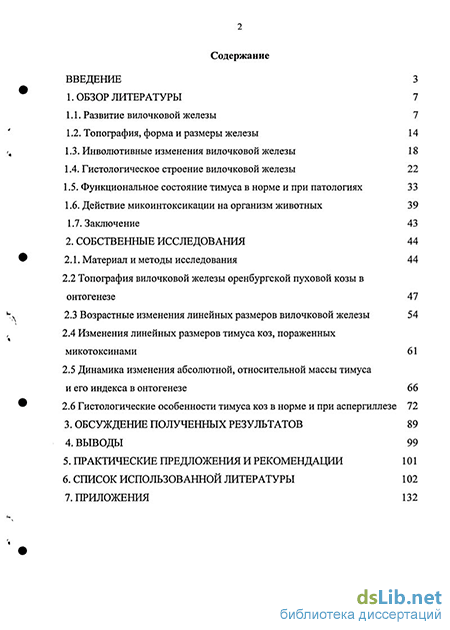 2

Содержание

ВВЕДЕНИЕ 3

1. ОБЗОР ЛИТЕРАТУРЫ 7

1.1. Развитие вилочковой железы 7

1.2. Топография, форма и размеры железы 14

1.3. Инволютивные изменения вилочковой железы 18

1.4. Гистологическое строение вилочковой железы 22

1.5. Функциональное состояние тимуса в норме и при патологиях 33

1.6. Действие микоинтоксикации на организм животных 39

1.7. Заключение 43

2. СОБСТВЕННЫЕ ИССЛЕДОВАНИЯ 44

2.1. Материал и методы исследования 44

2.2 Топография вилочковой железы оренбургской пуховой козы в онтогенезе 47

2.3 Возрастные изменения линейных размеров вилочковой железы 54

2.4 Изменения линейных размеров тимуса коз, пораженных микотоксинами 61

2.5 Динамика изменения абсолютной, относительной массы тимуса и его индекса в онтогенезе 66

2.6 Гистологические особенности тимуса коз в норме и при аспергиллезе 72

3. ОБСУЖДЕНИЕ ПОЛУЧЕННЫХ РЕЗУЛЬТАТОВ 89

4. ВЫВОДЫ 99

5. ПРАКТИЧЕСКИЕ ПРЕДЛОЖЕНИЯ И РЕКОМЕНДАЦИИ 101

6. СПИСОК ИСПОЛЬЗОВАННОЙ ЛИТЕРАТУРЫ 102

7. ПРИЛОЖЕНИЯ 132

dsLib.net
библиотека диссертаций